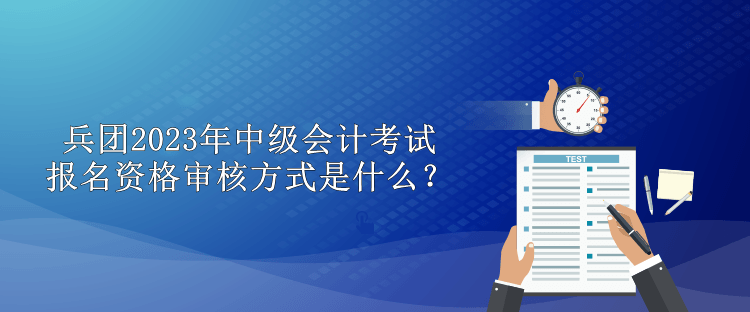 兵团2023年中级会计考试报名资格审核方式是什么？

TEST